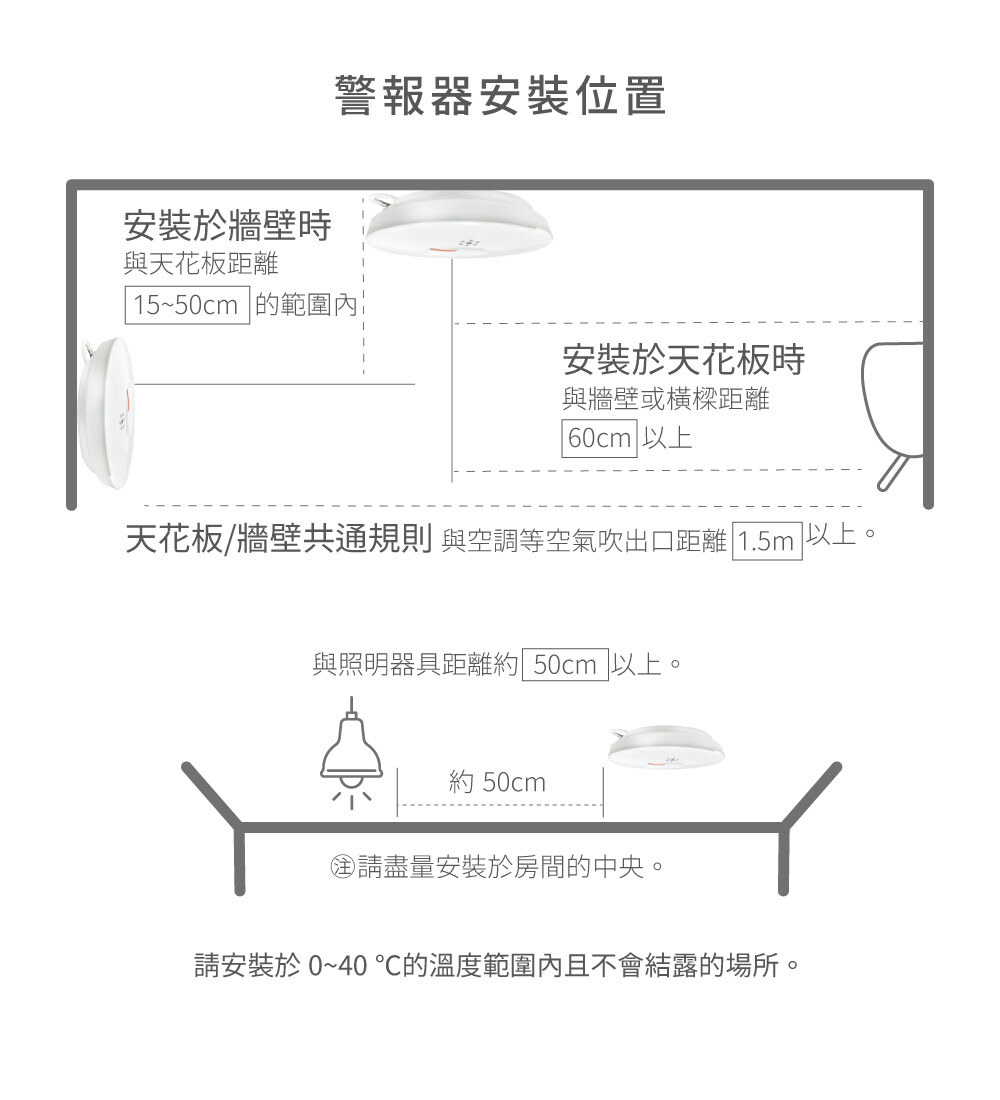 警報器安裝位置

安裝於牆壁時
與天花板距離
15~50cm 的範圍內

安裝於天花板時
與牆壁或橫樑距離
60cm 以上

天花板/牆壁共通規則 與空調等空氣吹出口距離 1.5m 以上。

與照明器具距離約 50cm 以上。

約 50cm

㊟請盡量安裝於房間的中央。

請安裝於 0~40 °C的溫度範圍內且不會結露的場所。